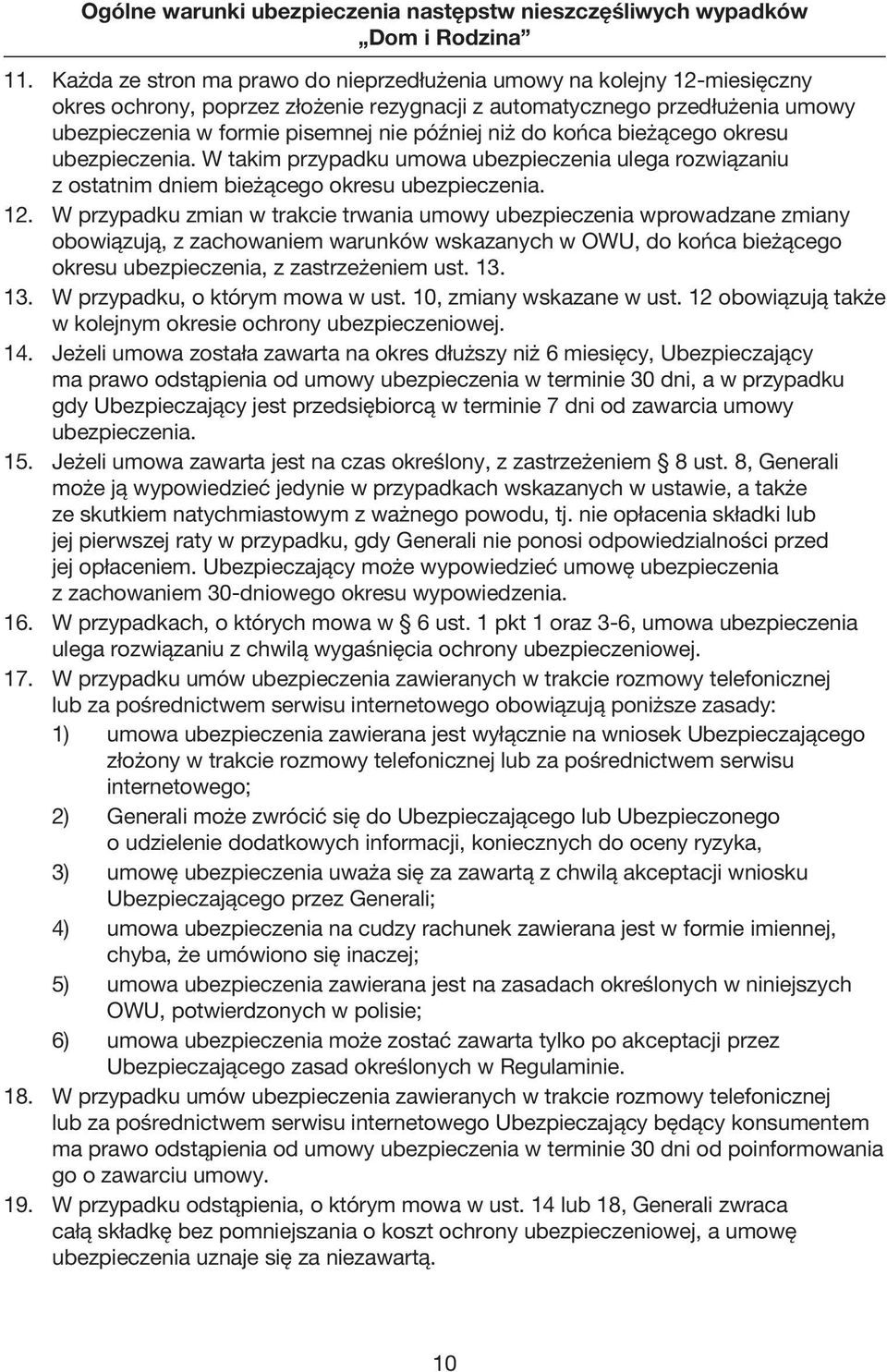 Ogólne warunki ubezpieczenia następstw nieszczęśliwych wypadków „Dom i Rodzina”

11. Każda ze stron ma prawo do nieprzedłużenia umowy na kolejny 12-miesięczny okres ochrony, poprzez złożenie rezygnacji z automatycznego przedłużenia umowy ubezpieczenia w formie pisemnej nie później niż do końca bieżącego okresu ubezpieczenia. W takim przypadku umowa ubezpieczenia ulega rozwiązaniu z ostatnim dniem bieżącego okresu ubezpieczenia.

12. W przypadku zmian w trakcie trwania umowy ubezpieczenia wprowadzane zmiany obowiązują, z zachowaniem warunków wskazanych w OWU, do końca bieżącego okresu ubezpieczenia, z zastrzeżeniem ust. 13.

13. W przypadku, o którym mowa w ust. 10, zmiany wskazane w ust. 12 obowiązują także w kolejnym okresie ochrony ubezpieczeniowej.

14. Jeżeli umowa została zawarta na okres dłuższy niż 6 miesięcy, Ubezpieczający ma prawo odstąpienia od umowy ubezpieczenia w terminie 30 dni, a w przypadku gdy Ubezpieczający jest przedsiębiorcą w terminie 7 dni od zawarcia umowy ubezpieczenia.

15. Jeżeli umowa zawarta jest na czas określony, z zastrzeżeniem § 8 ust. 8, Generali może ją wypowiedzieć jedynie w przypadkach wskazanych w ustawie, a także ze skutkiem natychmiastowym z ważnego powodu, tj. nie opłacenia składki lub jej pierwszej raty w przypadku, gdy Generali nie ponosi odpowiedzialności przed jej opłaceniem. Ubezpieczający może wypowiedzieć umowę ubezpieczenia z zachowaniem 30-dniowego okresu wypowiedzenia.

16. W przypadkach, o których mowa w § 6 ust. 1 pkt 1 oraz 3-6, umowa ubezpieczenia ulega rozwiązaniu z chwilą wygaśnięcia ochrony ubezpieczeniowej.

17. W przypadku umów ubezpieczenia zawieranych w trakcie rozmowy telefonicznej lub za pośrednictwem serwisu internetowego obowiązują poniższe zasady:
1) umowa ubezpieczenia zawierana jest wyłącznie na wniosek Ubezpieczającego złożony w trakcie rozmowy telefonicznej lub za pośrednictwem serwisu internetowego;
2) Generali może zwrócić się do Ubezpieczającego lub Ubezpieczonego o udzielenie dodatkowych informacji, koniecznych do oceny ryzyka,
3) umowę ubezpieczenia uważa się za zawartą z chwilą akceptacji wniosku Ubezpieczającego przez Generali;
4) umowa ubezpieczenia na cudzy rachunek zawierana jest w formie imiennej, chyba, że umówiono się inaczej;
5) umowa ubezpieczenia zawierana jest na zasadach określonych w niniejszych OWU, potwierdzonych w polisie;
6) umowa ubezpieczenia może zostać zawarta tylko po akceptacji przez Ubezpieczającego zasad określonych w Regulaminie.

18. W przypadku umów ubezpieczenia zawieranych w trakcie rozmowy telefonicznej lub za pośrednictwem serwisu internetowego Ubezpieczający będący konsumentem ma prawo odstąpienia od umowy ubezpieczenia w terminie 30 dni od poinformowania go o zawarciu umowy.

19. W przypadku odstąpienia, o którym mowa w ust. 14 lub 18, Generali zwraca całą składkę bez pomniejszania o koszt ochrony ubezpieczeniowej, a umowę ubezpieczenia uznaje się za niezawartą.

10